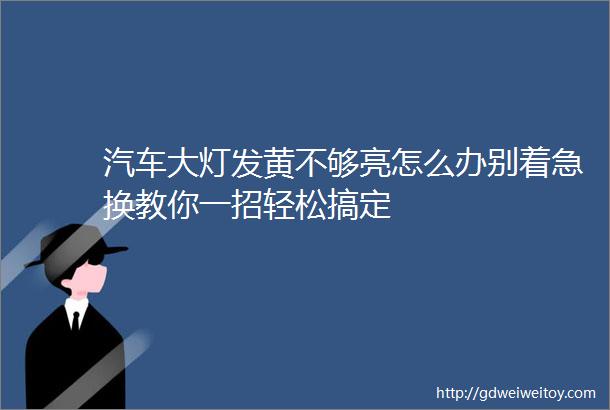 汽车大灯发黄不够亮怎么办别着急换教你一招轻松搞定

http://gdweiweitoy.com